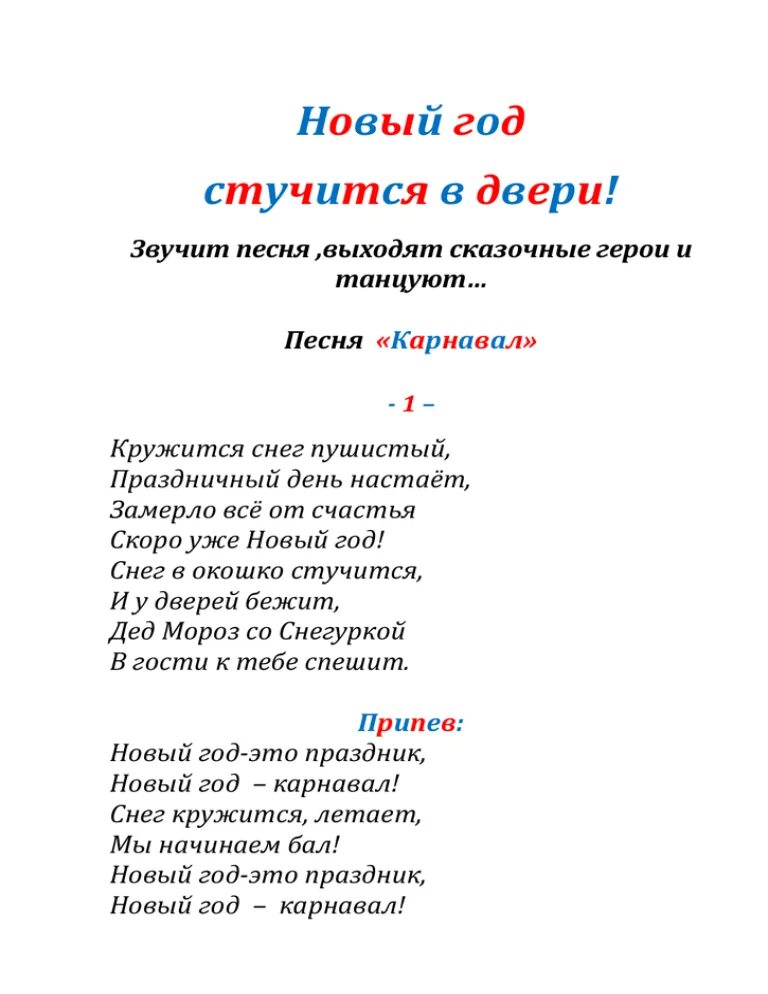 Новый год

стучится в двери!

Звучит песня ,выходят сказочные герои и танцуют…

Песня «Карнавал»

- 1 –

Кружится снег пушистый,
Праздничный день настаёт,
Замерло всё от счастья
Скоро уже Новый год!
Снег в окошко стучится,
И у дверей бежит,
Дед Мороз со Снегуркой
В гости к тебе спешит.

Припев:
Новый год-это праздник,
Новый год – карнавал!
Снег кружится, летает,
Мы начинаем бал!
Новый год-это праздник,
Новый год – карнавал!